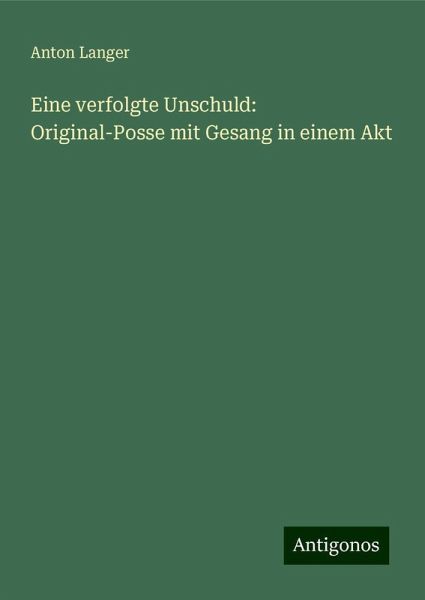 Anton Langer

Eine verfolgte Unschuld:
Original-Posse mit Gesang in einem Akt

Antigonos